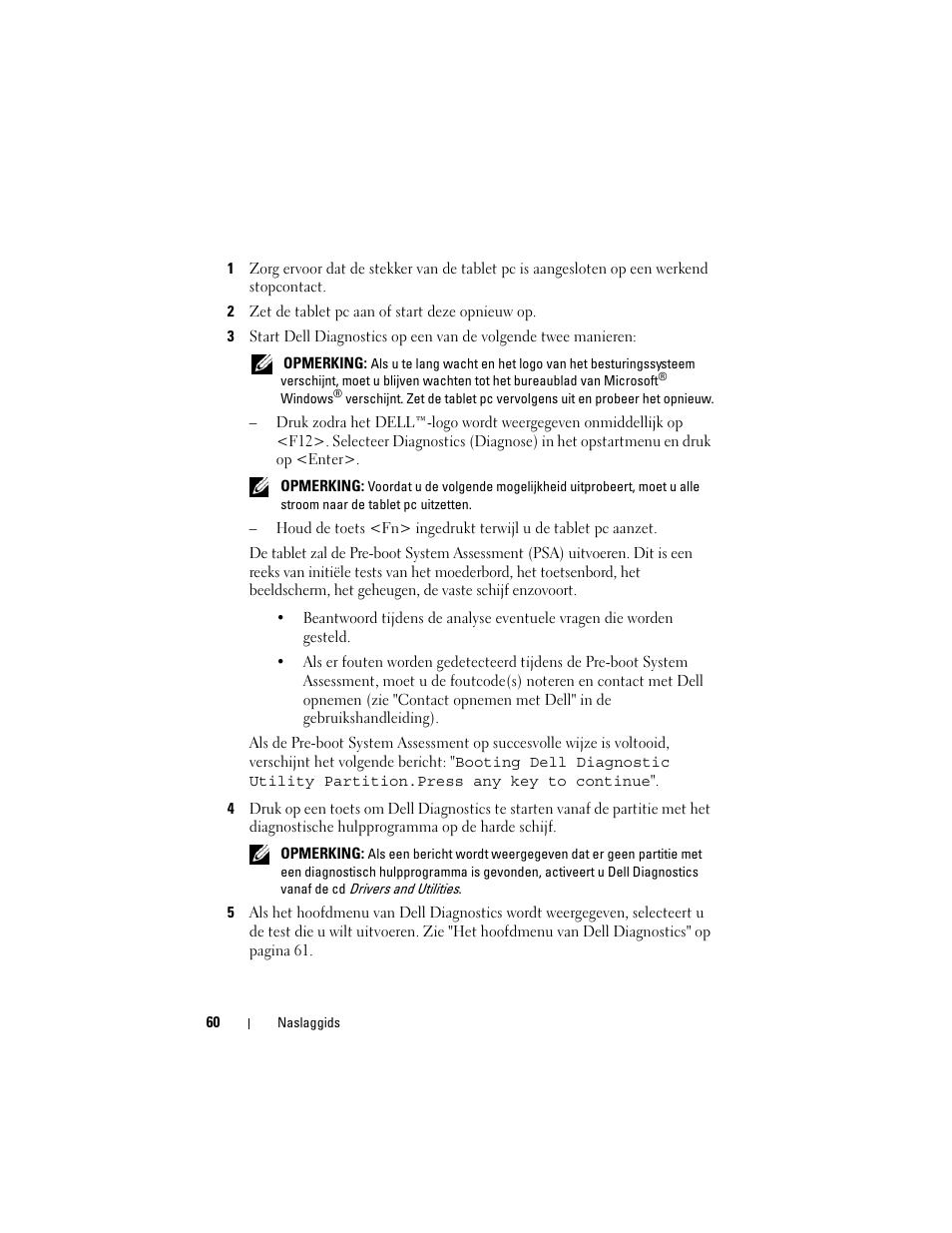 1 Zorg ervoor dat de stekker van de tablet pc is aangesloten op een werkend stopcontact.

2 Zet de tablet pc aan of start deze opnieuw op.

3 Start Dell Diagnostics op een van de volgende twee manieren:

OPMERKING: Als u te lang wacht en het logo van het besturingssysteem verschijnt, moet u blijven wachten tot het bureaublad van Microsoft® Windows® verschijnt. Zet de tablet pc vervolgens uit en probeer het opnieuw.

– Druk zodra het DELL™-logo wordt weergegeven onmiddellijk op <F12>. Selecteer Diagnostics (Diagnose) in het opstartmenu en druk op <Enter>.

OPMERKING: Voordat u de volgende mogelijkheid uitprobeert, moet u alle stroom naar de tablet pc uitzetten.

– Houd de toets <Fn> ingedrukt terwijl u de tablet pc aanzet.

De tablet zal de Pre-boot System Assessment (PSA) uitvoeren. Dit is een reeks van initiële tests van het moederbord, het toetsenbord, het beeldscherm, het geheugen, de vaste schijf enzovoort.

• Beantwoord tijdens de analyse eventuele vragen die worden gesteld.

• Als er fouten worden gedetecteerd tijdens de Pre-boot System Assessment, moet u de foutcode(s) noteren en contact met Dell opnemen (zie "Contact opnemen met Dell" in de gebruikshandleiding).

Als de Pre-boot System Assessment op succesvolle wijze is voltooid, verschijnt het volgende bericht: "Booting Dell Diagnostic Utility Partition.Press any key to continue".

4 Druk op een toets om Dell Diagnostics te starten vanaf de partitie met het diagnostische hulpprogramma op de harde schijf.

OPMERKING: Als een bericht wordt weergegeven dat er geen partitie met een diagnostisch hulpprogramma is gevonden, activeert u Dell Diagnostics vanaf de cd Drivers and Utilities.

5 Als het hoofdmenu van Dell Diagnostics wordt weergegeven, selecteert u de test die u wilt uitvoeren. Zie "Het hoofdmenu van Dell Diagnostics" op pagina 61.

60 | Naslaggids